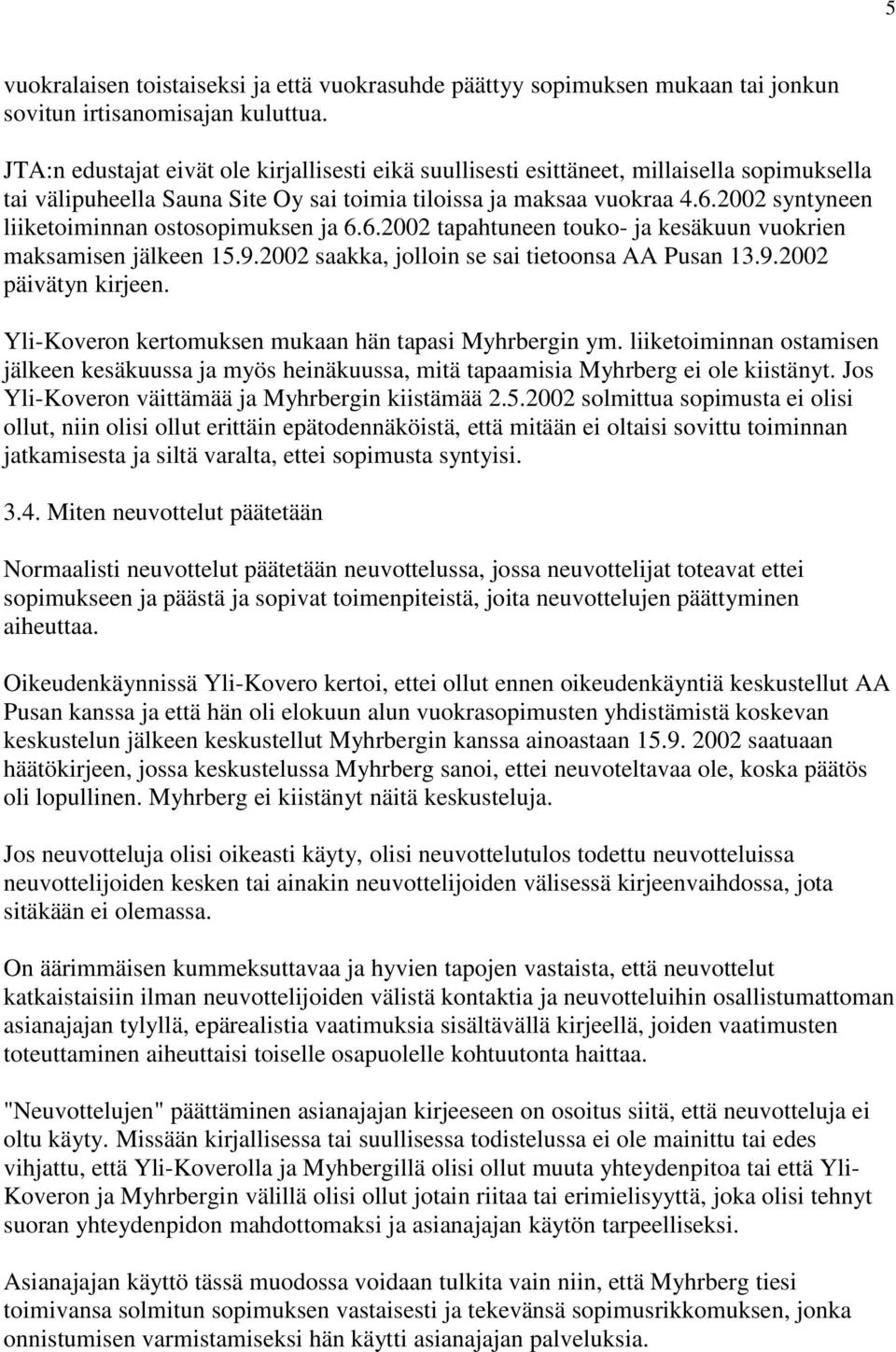 5

vuokralaisen toistaiseksi ja että vuokrasuhde päättyy sopimuksen mukaan tai jonkun sovitun irtisanomisajan kuluttua.

JTA:n edustajat eivät ole kirjallisesti eikä suullisesti esittäneet, millaisella sopimuksella tai välipuheella Sauna Site Oy sai toimia tiloissa ja maksaa vuokraa 4.6.2002 syntyneen liiketoiminnan ostosopimuksen ja 6.6.2002 tapahtuneen touko- ja kesäkuun vuokrien maksamisen jälkeen 15.9.2002 saakka, jolloin se sai tietoonsa AA Pusan 13.9.2002 päivätyn kirjeen.

Yli-Koveron kertomuksen mukaan hän tapasi Myhrbergin ym. liiketoiminnan ostamisen jälkeen kesäkuussa ja myös heinäkuussa, mitä tapaamisia Myhrberg ei ole kiistänyt. Jos Yli-Koveron väittämää ja Myhrbergin kiistämää 2.5.2002 solmittua sopimusta ei olisi ollut, niin olisi ollut erittäin epätodennäköistä, että mitään ei oltaisi sovittu toiminnan jatkamisesta ja siltä varalta, ettei sopimusta syntyisi.

3.4. Miten neuvottelut päätetään

Normaalisti neuvottelut päätetään neuvottelussa, jossa neuvottelijat toteavat ettei sopimukseen ja päästä ja sopivat toimenpiteistä, joita neuvottelujen päättyminen aiheuttaa.

Oikeudenkäynnissä Yli-Kovero kertoi, ettei ollut ennen oikeudenkäyntiä keskustellut AA Pusan kanssa ja että hän oli elokuun alun vuokrasopimusten yhdistämistä koskevan keskustelun jälkeen keskustellut Myhrbergin kanssa ainoastaan 15.9. 2002 saatuaan häätökirjeen, jossa keskustelussa Myhrberg sanoi, ettei neuvoteltavaa ole, koska päätös oli lopullinen. Myhrberg ei kiistänyt näitä keskusteluja.

Jos neuvotteluja olisi oikeasti käyty, olisi neuvottelutulos todettu neuvotteluissa neuvottelijoiden kesken tai ainakin neuvottelijoiden välisessä kirjeenvaihdossa, jota sitäkään ei olemassa.

On äärimmäisen kummeksuttavaa ja hyvien tapojen vastaista, että neuvottelut katkaistaisiin ilman neuvottelijoiden välistä kontaktia ja neuvotteluihin osallistumattoman asianajajan tylyllä, epärealistia vaatimuksia sisältävällä kirjeellä, joiden vaatimusten toteuttaminen aiheuttaisi toiselle osapuolelle kohtuutonta haittaa.

"Neuvottelujen" päättäminen asianajajan kirjeeseen on osoitus siitä, että neuvotteluja ei oltu käyty. Missään kirjallisessa tai suullisessa todistelussa ei ole mainittu tai edes vihjattu, että Yli-Koverolla ja Myhbergillä olisi ollut muuta yhteydenpitoa tai että Yli-Koveron ja Myhrbergin välillä olisi ollut jotain riitaa tai erimielisyyttä, joka olisi tehnyt suoran yhteydenpidon mahdottomaksi ja asianajajan käytön tarpeelliseksi.

Asianajajan käyttö tässä muodossa voidaan tulkita vain niin, että Myhrberg tiesi toimivansa solmitun sopimuksen vastaisesti ja tekevänsä sopimusrikkomuksen, jonka onnistumisen varmistamiseksi hän käytti asianajajan palveluksia.